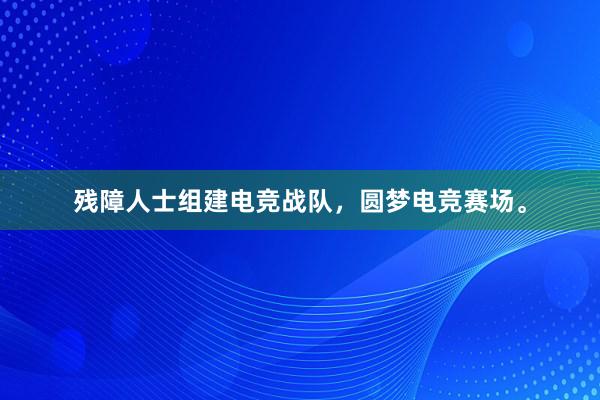 残障人士组建电竞战队，圆梦电竞赛场。